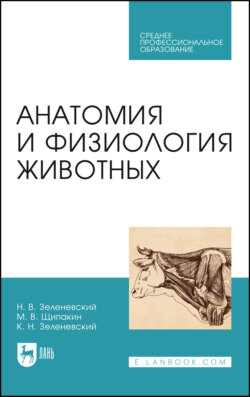 СРЕДНЕЕ ПРОФЕССИОНАЛЬНОЕ ОБРАЗОВАНИЕ

АНАТОМИЯ И ФИЗИОЛОГИЯ ЖИВОТНЫХ

Н. В. Зеленевский
М. В. Щипакин
К. Н. Зеленевский

ЛАНЬ

E.LANBOOK.COM